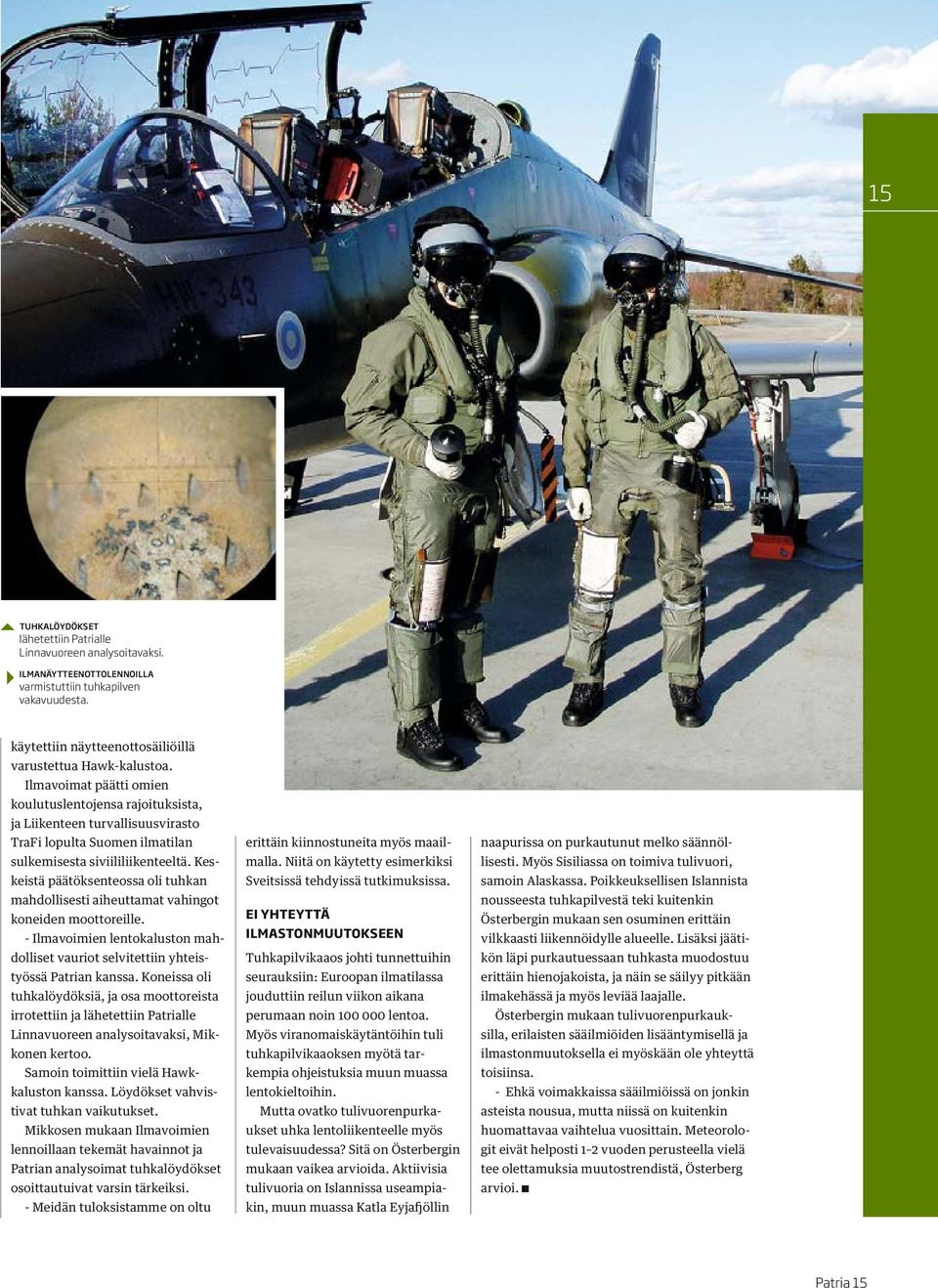 15

HW-343

TUHKALÖYDÖKSET lähetettiin Patrialle Linnavuoreen analysoitavaksi.

ILMANÄYTTEENOTTOLENNOILLA varmistuttiin tuhkapilven vakavuudesta.

käytettiin näytteenottosäiliöillä varustettua Hawk-kalustoa.

Ilmavoimat päätti omien koulutuslentojensa rajoituksista, ja Liikenteen turvallisuusvirasto TraFi lopulta Suomen ilmatilan sulkemisesta siviililiikenteeltä. Keskeistä päätöksenteossa oli tuhkan mahdollisesti aiheuttamat vahingot koneiden moottoreille.

- Ilmavoimien lentokaluston mahdolliset vauriot selvitettiin yhteistyössä Patrian kanssa. Koneissa oli tuhkalöydöksiä, ja osa moottoreista irrotettiin ja lähetettiin Patrialle Linnavuoreen analysoitavaksi, Mikkonen kertoo.

Samoin toimittiin vielä Hawk-kaluston kanssa. Löydökset vahvistivat tuhkan vaikutukset.

Mikkosen mukaan Ilmavoimien lennoillaan tekemät havainnot ja Patrian analysoimat tuhkalöydökset osoittautuivat varsin tärkeiksi.

- Meidän tuloksistamme on oltu erittäin kiinnostuneita myös maailmalla. Niitä on käytetty esimerkiksi Sveitsissä tehdyissä tutkimuksissa.

EI YHTEYTTÄ ILMASTONMUUTOKSEEN

Tuhkapilvikaaos johti tunnettuihin seurauksiin: Euroopan ilmatilassa jouduttiin reilun viikon aikana perumaan noin 100 000 lentoa. Myös viranomaiskäytäntöihin tuli tuhkapilvikaaoksen myötä tarkempia ohjeistuksia muun muassa lentokieltoihin.

Mutta ovatko tulivuorenpurkaukset uhka lentoliikenteelle myös tulevaisuudessa? Sitä on Österbergin mukaan vaikea arvioida. Aktiivisia tulivuoria on Islannissa useampiakin, muun muassa Katla Eyjafjöllin naapurissa on purkautunut melko säännöllisesti. Myös Sisiliassa on toimiva tulivuori, samoin Alaskassa. Poikkeuksellisen Islannista nousseesta tuhkapilvestä teki kuitenkin Österbergin mukaan sen osuminen erittäin vilkkaasti liikennöidylle alueelle. Lisäksi jäätikön läpi purkautuessaan tuhkasta muodostuu erittäin hienojakoista, ja näin se säilyy pitkään ilmakehässä ja myös leviää laajalle.

Österbergin mukaan tulivuorenpurkauksilla, erilaisten sääilmiöiden lisääntymisellä ja ilmastonmuutoksella ei myöskään ole yhteyttä toisiinsa.

- Ehkä voimakkaissa sääilmiöissä on jonkin asteista nousua, mutta niissä on kuitenkin huomattavaa vaihtelua vuosittain. Meteorologit eivät helposti 1-2 vuoden perusteella vielä tee olettamuksia muutostrendistä, Österberg arvioi. ■

Patria 15